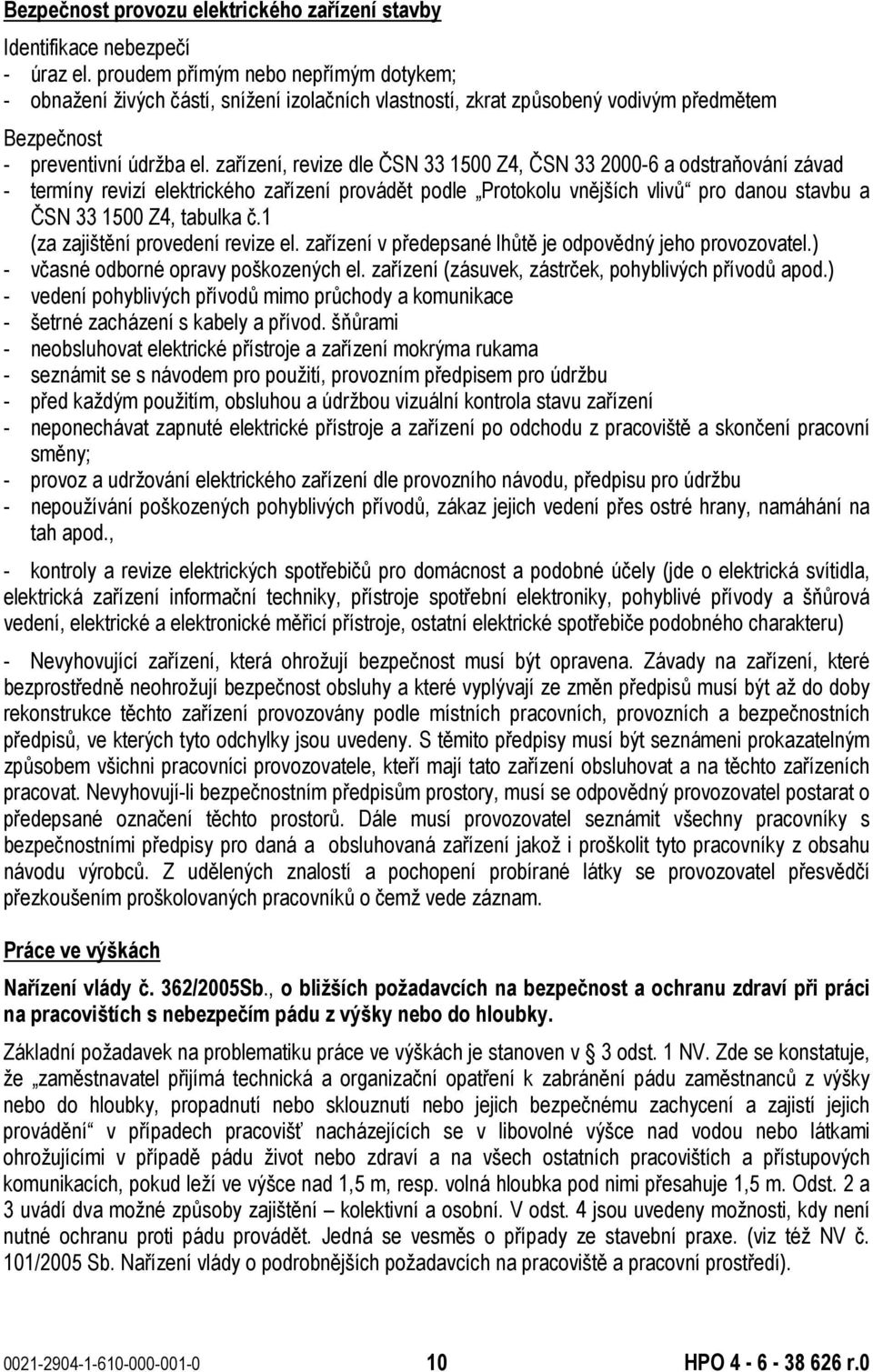 Bezpečnost provozu elektrického zařízení stavby

Identifikace nebezpečí
- úraz el. proudem přímým nebo nepřímým dotykem;
- obnažení živých částí, snížení izolačních vlastností, zkrat způsobený vodivým předmětem

Bezpečnost
- preventivní údržba el. zařízení, revize dle ČSN 33 1500 Z4, ČSN 33 2000-6 a odstraňování závad
- termíny revizí elektrického zařízení provádět podle „Protokolu vnějších vlivů“ pro danou stavbu a ČSN 33 1500 Z4, tabulka č.1 (za zajištění provedení revize el. zařízení v předepsané lhůtě je odpovědný jeho provozovatel.)
- včasné odborné opravy poškozených el. zařízení (zásuvek, zástrček, pohyblivých přívodů apod.)
- vedení pohyblivých přívodů mimo průchody a komunikace
- šetrné zacházení s kabely a přívod. šňůrami
- neobsluhovat elektrické přístroje a zařízení mokrýma rukama
- seznámit se s návodem pro použití, provozním předpisem pro údržbu
- před každým použitím, obsluhou a údržbou vizuální kontrola stavu zařízení
- neponechávat zapnuté elektrické přístroje a zařízení po odchodu z pracoviště a skončení pracovní směny;
- provoz a udržování elektrického zařízení dle provozního návodu, předpisu pro údržbu
- nepoužívání poškozených pohyblivých přívodů, zákaz jejich vedení přes ostré hrany, namáhání na tah apod.,

- kontroly a revize elektrických spotřebičů pro domácnost a podobné účely (jde o elektrická svítidla, elektrická zařízení informační techniky, přístroje spotřební elektroniky, pohyblivé přívody a šňůrová vedení, elektrické a elektronické měřicí přístroje, ostatní elektrické spotřebiče podobného charakteru)

- Nevyhovující zařízení, která ohrožují bezpečnost musí být opravena. Závady na zařízení, které bezprostředně neohrožují bezpečnost obsluhy a které vyplývají ze změn předpisů musí být až do doby rekonstrukce těchto zařízení provozovány podle místních pracovních, provozních a bezpečnostních předpisů, ve kterých tyto odchylky jsou uvedeny. S těmito předpisy musí být seznámeni prokazatelným způsobem všichni pracovníci provozovatele, kteří mají tato zařízení obsluhovat a na těchto zařízeních pracovat. Nevyhovují-li bezpečnostním předpisům prostory, musí se odpovědný provozovatel postarat o předepsané označení těchto prostorů. Dále musí provozovatel seznámit všechny pracovníky s bezpečnostními předpisy pro daná a obsluhovaná zařízení jakož i proškolit tyto pracovníky z obsahu návodu výrobců. Z udělených znalostí a pochopení probírané látky se provozovatel přesvědčí přezkoušením proškolovaných pracovníků o čemž vede záznam.

Práce ve výškách

Nařízení vlády č. 362/2005Sb., o bližších požadavcích na bezpečnost a ochranu zdraví při práci na pracovištích s nebezpečím pádu z výšky nebo do hloubky.

Základní požadavek na problematiku práce ve výškách je stanoven v 3 odst. 1 NV. Zde se konstatuje, že „zaměstnavatel přijímá technická a organizační opatření k zabránění pádu zaměstnanců z výšky nebo do hloubky, propadnutí nebo sklouznutí nebo jejich bezpečnému zachycení a zajistí jejich provádění“ v případech pracovišť nacházejících se v libovolné výšce nad vodou nebo látkami ohrožujícími v případě pádu život nebo zdraví a na všech ostatních pracovištích a přístupových komunikacích, pokud leží ve výšce nad 1,5 m, resp. volná hloubka pod nimi přesahuje 1,5 m. Odst. 2 a 3 uvádí dva možné způsoby zajištění – kolektivní a osobní. V odst. 4 jsou uvedeny možnosti, kdy není nutné ochranu proti pádu provádět. Jedná se vesměs o případy ze stavební praxe. (viz též NV č. 101/2005 Sb. Nařízení vlády o podrobnějších požadavcích na pracoviště a pracovní prostředí).

0021-2904-1-610-000-001-0 10 HPO 4 - 6 - 38 626 r.0